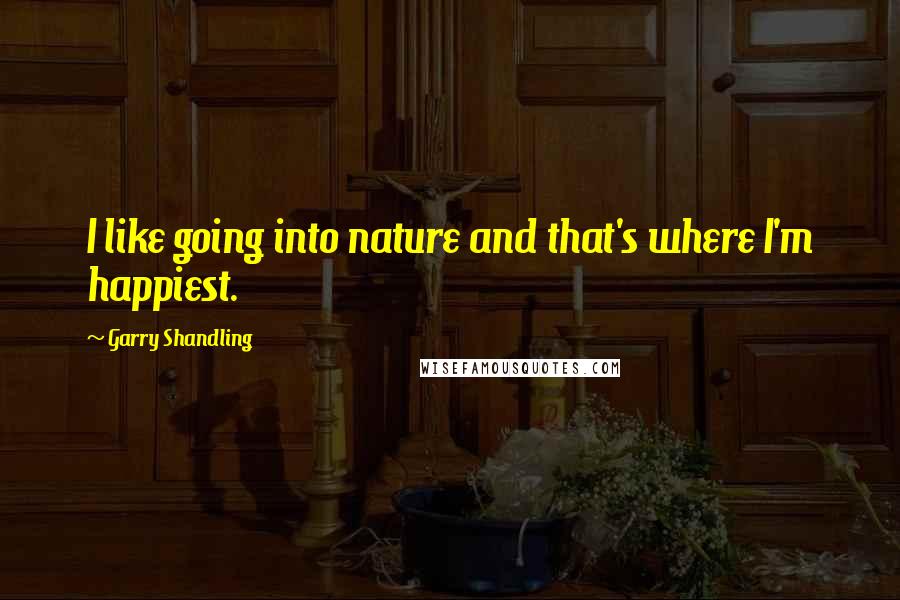 I like going into nature and that's where I'm happiest.

~ Garry Shandling

WISEFAMOUSQUOTES.COM